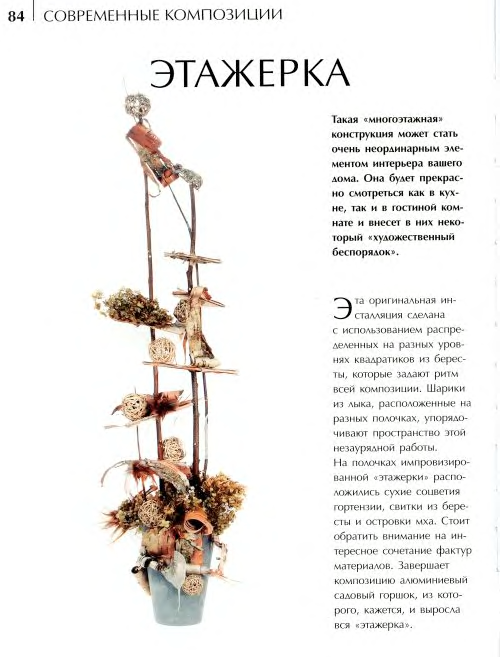 84 СОВРЕМЕННЫЕ КОМПОЗИЦИИ

ЭТАЖЕРКА

Такая «многоэтажная» конструкция может стать очень неординарным элементом интерьера вашего дома. Она будет прекрасно смотреться как в кухне, так и в гостиной комнате и внесет в них некоторый «художественный беспорядок».

Эта оригинальная инсталляция сделана с использованием распределенных на разных уровнях квадратиков из бересты, которые задают ритм всей композиции. Шарики из лыка, расположенные на разных полочках, упорядочивают пространство этой незаурядной работы.
На полочках импровизированной «этажерки» расположились сухие соцветия гортензии, свитки из бересты и островки мха. Стоит обратить внимание на интересное сочетание фактур материалов. Завершает композицию алюминиевый садовый горшок, из которого, кажется, и выросла вся «этажерка».